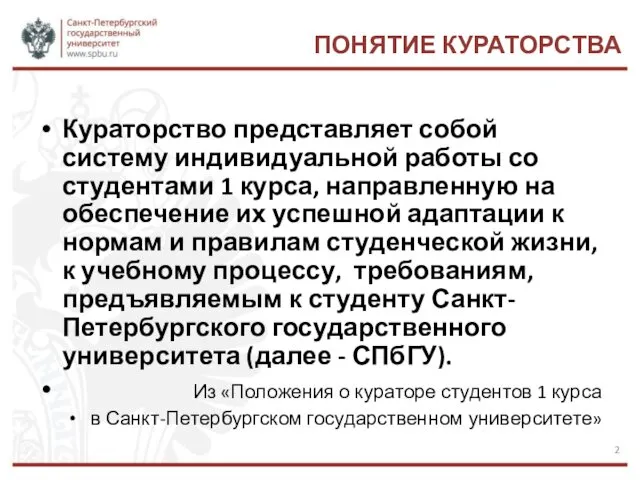 Санкт-Петербургский государственный университет www.spbu.ru

ПОНЯТИЕ КУРАТОРСТВА

• Кураторство представляет собой систему индивидуальной работы со студентами 1 курса, направленную на обеспечение их успешной адаптации к нормам и правилам студенческой жизни, к учебному процессу, требованиям, предъявляемым к студенту Санкт-Петербургского государственного университета (далее - СПбГУ).

• Из «Положения о кураторе студентов 1 курса

• в Санкт-Петербургском государственном университете»

2